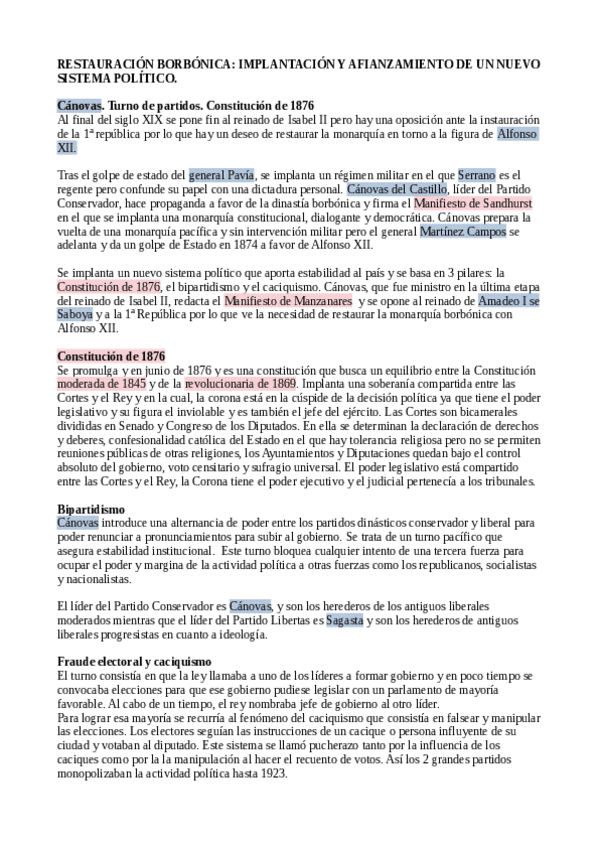 RESTAURACIÓN BORBÓNICA: IMPLANTACIÓN Y AFIANZAMIENTO DE UN NUEVO SISTEMA POLÍTICO.

Cánovas. Turno de partidos. Constitución de 1876
Al final del siglo XIX se pone fin al reinado de Isabel II pero hay una oposición ante la instauración de la 1ª república por lo que hay un deseo de restaurar la monarquía en torno a la figura de Alfonso XII.

Tras el golpe de estado del general Pavía, se implanta un régimen militar en el que Serrano es el regente pero confunde su papel con una dictadura personal. Cánovas del Castillo, líder del Partido Conservador, hace propaganda a favor de la dinastía borbónica y firma el Manifiesto de Sandhurst en el que se implanta una monarquía constitucional, dialogante y democrática. Cánovas prepara la vuelta de una monarquía pacífica y sin intervención militar pero el general Martínez Campos se adelanta y da un golpe de Estado en 1874 a favor de Alfonso XII.

Se implanta un nuevo sistema político que aporta estabilidad al país y se basa en 3 pilares: la Constitución de 1876, el bipartidismo y el caciquismo. Cánovas, que fue ministro en la última etapa del reinado de Isabel II, redacta el Manifiesto de Manzanares y se opone al reinado de Amadeo I se Saboya y a la 1ª República por lo que ve la necesidad de restaurar la monarquía borbónica con Alfonso XII.

Constitución de 1876
Se promulga y en junio de 1876 y es una constitución que busca un equilibrio entre la Constitución moderada de 1845 y de la revolucionaria de 1869. Implanta una soberanía compartida entre las Cortes y el Rey y en la cual, la corona está en la cúspide de la decisión política ya que tiene el poder legislativo y su figura el inviolable y es también el jefe del ejército. Las Cortes son bicamerales divididas en Senado y Congreso de los Diputados. En ella se determinan la declaración de derechos y deberes, confesionalidad católica del Estado en el que hay tolerancia religiosa pero no se permiten reuniones públicas de otras religiones, los Ayuntamientos y Diputaciones quedan bajo el control absoluto del gobierno, voto censitario y sufragio universal. El poder legislativo está compartido entre las Cortes y el Rey, la Corona tiene el poder ejecutivo y el judicial pertenecía a los tribunales.

Bipartidismo
Cánovas introduce una alternancia de poder entre los partidos dinásticos conservador y liberal para poder renunciar a pronunciamientos para subir al gobierno. Se trata de un turno pacífico que asegura estabilidad institucional. Este turno bloquea cualquier intento de una tercera fuerza para ocupar el poder y margina de la actividad política a otras fuerzas como los republicanos, socialistas y nacionalistas.

El líder del Partido Conservador es Cánovas, y son los herederos de los antiguos liberales moderados mientras que el líder del Partido Libertas es Sagasta y son los herederos de antiguos liberales progresistas en cuanto a ideología.

Fraude electoral y caciquismo
El turno consistía en que la ley llamaba a uno de los líderes a formar gobierno y en poco tiempo se convocaba elecciones para que ese gobierno pudiese legislar con un parlamento de mayoría favorable. Al cabo de un tiempo, el rey nombraba jefe de gobierno al otro líder.
Para lograr esa mayoría se recurría al fenómeno del caciquismo que consistía en falsear y manipular las elecciones. Los electores seguían las instrucciones de un cacique o persona influyente de su ciudad y votaban al diputado. Este sistema se llamó pucherazo tanto por la influencia de los caciques como por la la manipulación al hacer el recuento de votos. Así los 2 grandes partidos monopolizaban la actividad política hasta 1923.